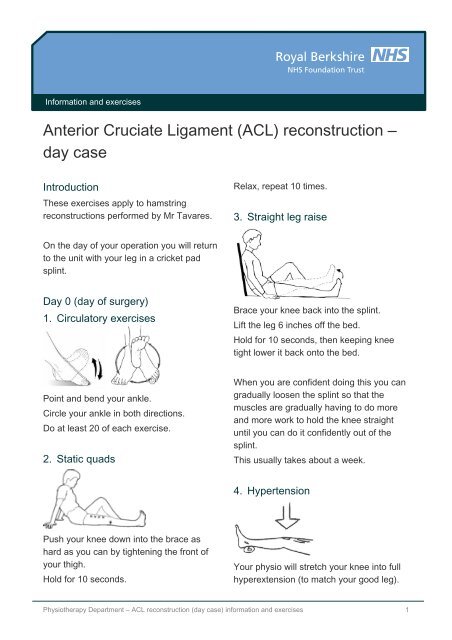 Royal Berkshire NHS
NHS Foundation Trust

Information and exercises

Anterior Cruciate Ligament (ACL) reconstruction – day case

Introduction

These exercises apply to hamstring reconstructions performed by Mr Tavares.

On the day of your operation you will return to the unit with your leg in a cricket pad splint.

Day 0 (day of surgery)

1. Circulatory exercises

Point and bend your ankle.

Circle your ankle in both directions.

Do at least 20 of each exercise.

2. Static quads

Push your knee down into the brace as hard as you can by tightening the front of your thigh.

Hold for 10 seconds.

Relax, repeat 10 times.

3. Straight leg raise

Brace your knee back into the splint.

Lift the leg 6 inches off the bed.

Hold for 10 seconds, then keeping knee tight lower it back onto the bed.

When you are confident doing this you can gradually loosen the splint so that the muscles are gradually having to do more and more work to hold the knee straight until you can do it confidently out of the splint.

This usually takes about a week.

4. Hypertension

Your physio will stretch your knee into full hyperextension (to match your good leg).

Physiotherapy Department – ACL reconstruction (day case) information and exercises 1